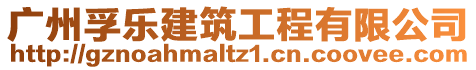 广州孚乐建筑工程有限公司
http://gznoahmaltz1.cn.coovee.com